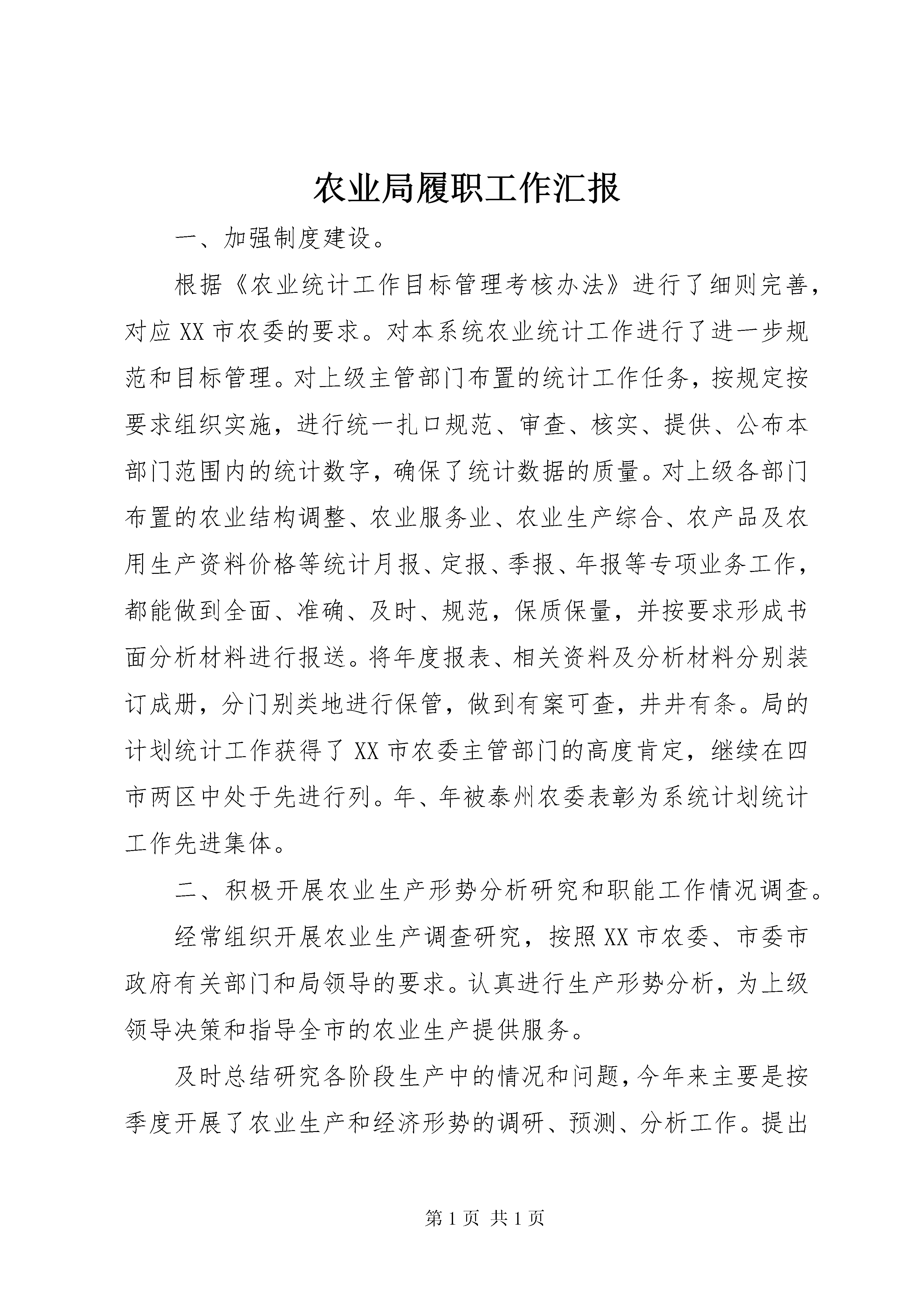 农业局履职工作汇报

一、加强制度建设。

根据《农业统计工作目标管理考核办法》进行了细则完善，对应XX市农委的要求。对本系统农业统计工作进行了进一步规范和目标管理。对上级主管部门布置的统计工作任务，按规定按要求组织实施，进行统一扎口规范、审查、核实、提供、公布本部门范围内的统计数字，确保了统计数据的质量。对上级各部门布置的农业结构调整、农业服务业、农业生产综合、农产品及农用生产资料价格等统计月报、定报、季报、年报等专项业务工作，都能做到全面、准确、及时、规范，保质保量，并按要求形成书面分析材料进行报送。将年度报表、相关资料及分析材料分别装订成册，分门别类地进行保管，做到有案可查，井井有条。局的计划统计工作获得了XX市农委主管部门的高度肯定，继续在四市两区中处于先进行列。年、年被泰州农委表彰为系统计划统计工作先进集体。

二、积极开展农业生产形势分析研究和职能工作情况调查。

经常组织开展农业生产调查研究，按照XX市农委、市委市政府有关部门和局领导的要求。认真进行生产形势分析，为上级领导决策和指导全市的农业生产提供服务。

及时总结研究各阶段生产中的情况和问题，今年来主要是按季度开展了农业生产和经济形势的调研、预测、分析工作。提出

第1页 共1页